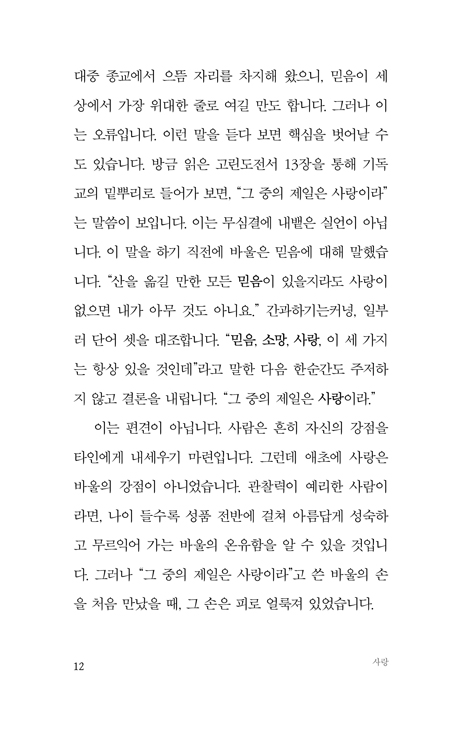 대중 종교에서 으뜸 자리를 차지해 왔으니, 믿음이 세상에서 가장 위대한 줄로 여길 만도 합니다. 그러나 이는 오류입니다. 이런 말을 듣다 보면 핵심을 벗어날 수도 있습니다. 방금 읽은 고린도전서 13장을 통해 기독교의 밑뿌리로 들어가 보면, "그 중의 제일은 사랑이라"는 말씀이 보입니다. 이는 무심결에 내뱉은 실언이 아닙니다. 이 말을 하기 직전에 바울은 믿음에 대해 말했습니다. "산을 옮길 만한 모든 믿음이 있을지라도 사랑이 없으면 내가 아무 것도 아니요." 간과하기는커녕, 일부러 단어 셋을 대조합니다. "믿음, 소망, 사랑, 이 세 가지는 항상 있을 것인데"라고 말한 다음 한순간도 주저하지 않고 결론을 내립니다. "그 중의 제일은 사랑이라."

이는 편견이 아닙니다. 사람은 흔히 자신의 강점을 타인에게 내세우기 마련입니다. 그런데 애초에 사랑은 바울의 강점이 아니었습니다. 관찰력이 예리한 사람이라면, 나이 들수록 성품 전반에 걸쳐 아름답게 성숙하고 무르익어 가는 바울의 온유함을 알 수 있을 것입니다. 그러나 "그 중의 제일은 사랑이라"고 쓴 바울의 손을 처음 만났을 때, 그 손은 피로 얼룩져 있었습니다.

12

사랑